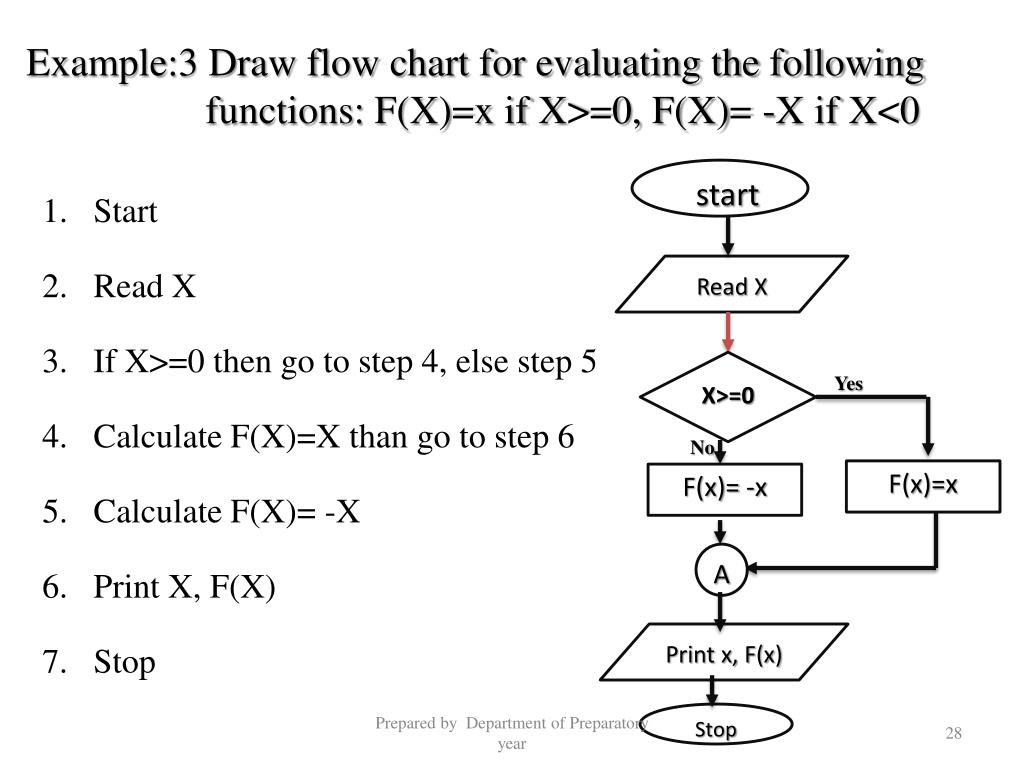 Example:3 Draw flow chart for evaluating the following functions: F(X)=x if X>=0, F(X)= -X if X<0

1. Start
2. Read X
3. If X>=0 then go to step 4, else step 5
4. Calculate F(X)=X than go to step 6
5. Calculate F(X)= -X
6. Print X, F(X)
7. Stop

start

Read X

X>=0

Yes

No

F(x)= -x

F(x)=x

A

Print x, F(x)

Stop

Prepared by Department of Preparatory year

28